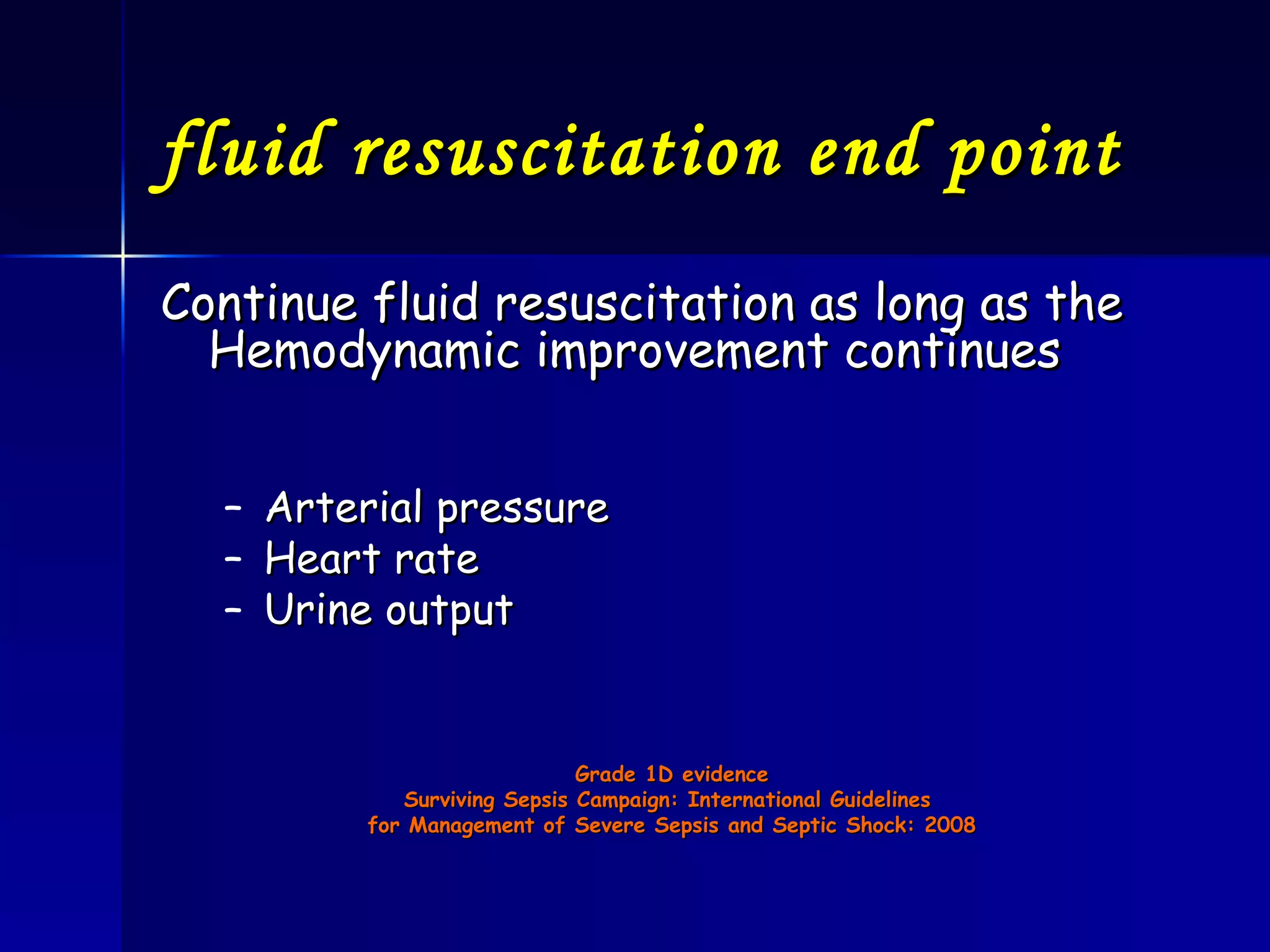 fluid resuscitation end point

Continue fluid resuscitation as long as the Hemodynamic improvement continues

– Arterial pressure
– Heart rate
– Urine output

Grade 1D evidence
Surviving Sepsis Campaign: International Guidelines for Management of Severe Sepsis and Septic Shock: 2008